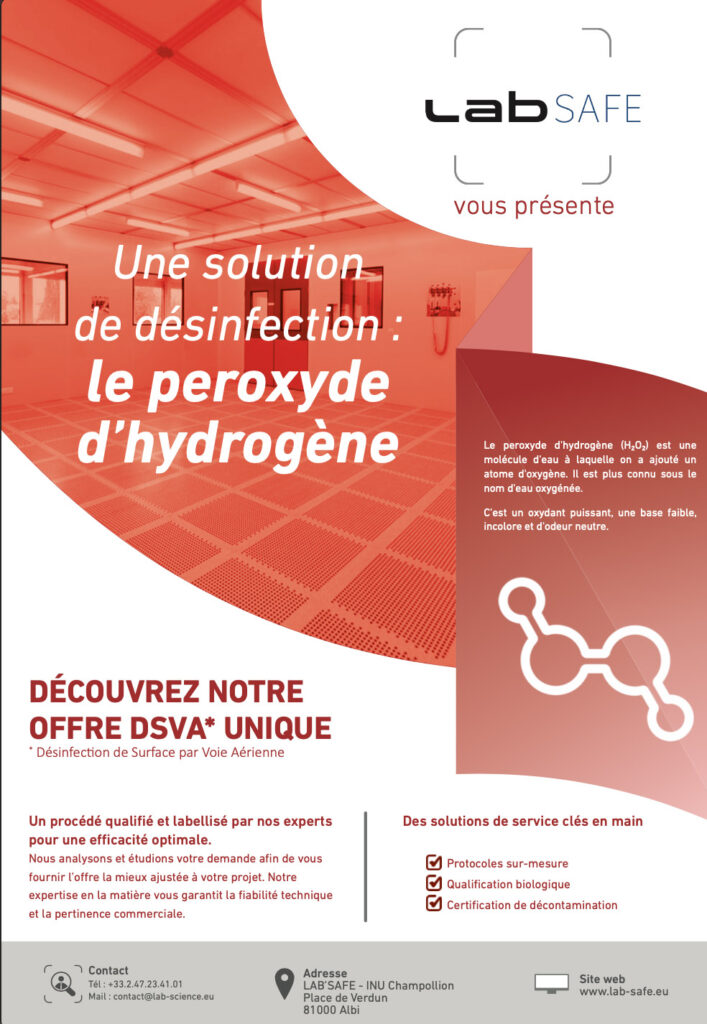 LabSAFE

vous présente

Une solution de désinfection : le peroxyde d'hydrogène

Le peroxyde d'hydrogène ($H_2O_2$) est une molécule d'eau à laquelle on a ajouté un atome d'oxygène. Il est plus connu sous le nom d'eau oxygénée.

C'est un oxydant puissant, une base faible, incolore et d'odeur neutre.

DÉCOUVREZ NOTRE OFFRE DSVA* UNIQUE
* Désinfection de Surface par Voie Aérienne

Un procédé qualifié et labellisé par nos experts pour une efficacité optimale.
Nous analysons et étudions votre demande afin de vous fournir l'offre la mieux ajustée à votre projet. Notre expertise en la matière vous garantit la fiabilité technique et la pertinence commerciale.

Des solutions de service clés en main

Protocoles sur-mesure
Qualification biologique
Certification de décontamination

Contact
Tél : +33.2.47.23.41.01
Mail : contact@lab-science.eu

Adresse
LAB'SAFE - INU Champollion
Place de Verdun
81000 Albi

Site web
www.lab-safe.eu